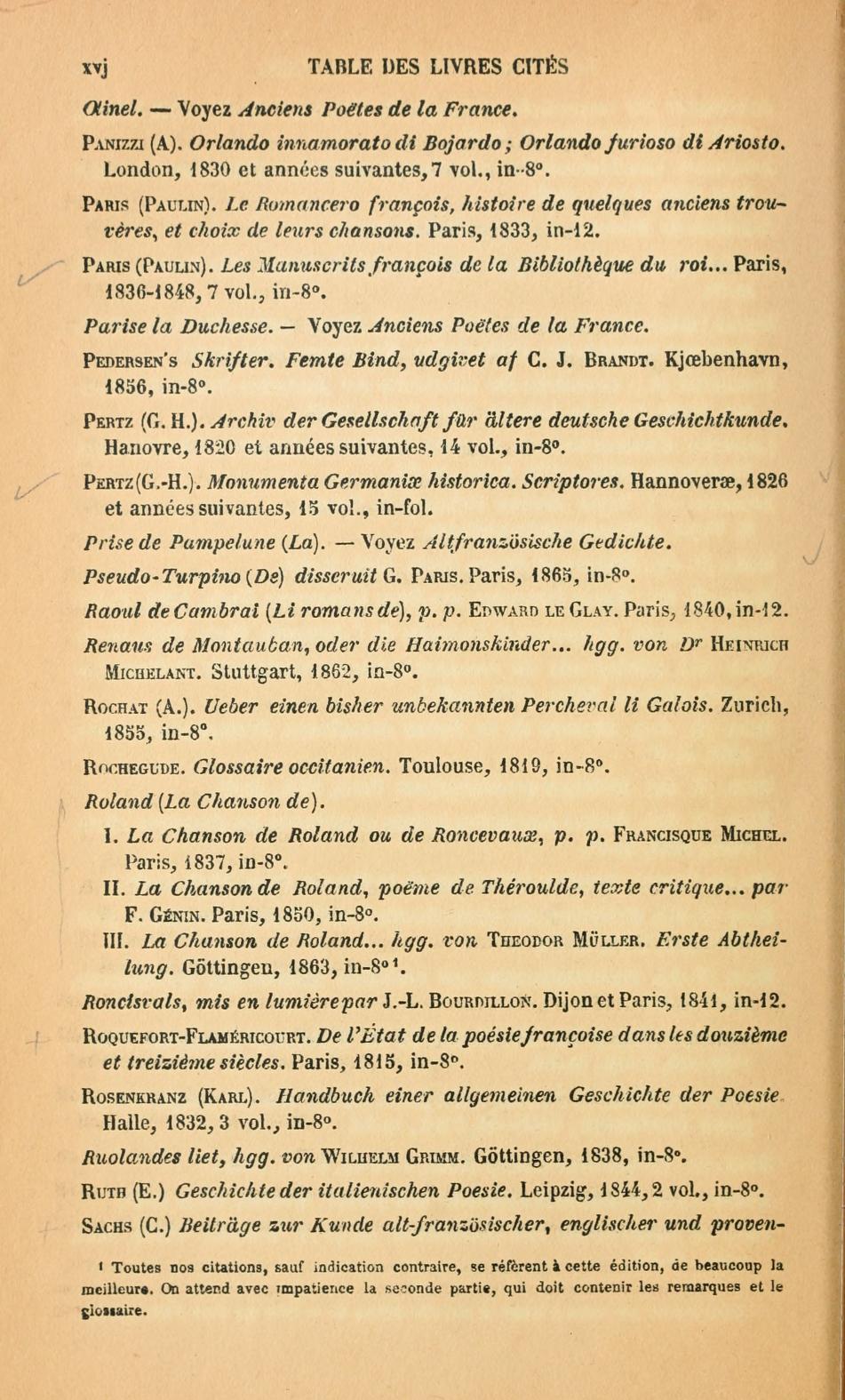 xvj TABLE DES LIVRES CITÉS

Otinel. — Voyez Anciens Poëtes de la France.

Panizzi (A). Orlando innamorato di Bojardo; Orlando furioso di Ariosto. London, 1830 et années suivantes, 7 vol., in-8°.

Paris (Paulin). Le Romancero françois, histoire de quelques anciens trouvères, et choix de leurs chansons. Paris, 1833, in-12.

Paris (Paulin). Les Manuscrits françois de la Bibliothèque du roi... Paris, 1836-1848, 7 vol., in-8°.

Parise la Duchesse. — Voyez Anciens Poëtes de la France.

Pedersen's Skrifter. Femte Bind, udgivet af C. J. Brandt. Kjœbenhavn, 1856, in-8°.

Pertz (G. H.). Archiv der Gesellschaft für ältere deutsche Geschichtkunde. Hanovre, 1820 et années suivantes, 14 vol., in-8°.

Pertz (G.-H.). Monumenta Germaniæ historica. Scriptores. Hannoveræ, 1826 et années suivantes, 15 vol., in-fol.

Prise de Pampelune (La). — Voyez Altfranzösische Gedichte.

Pseudo-Turpino (De) disseruit G. Paris. Paris, 1865, in-8°.

Raoul de Cambrai (Li romans de), p. p. Edward le Glay. Paris, 1840, in-12.

Renaus de Montauban, oder die Haimonskinder... hgg. von Dr Heinrich Michelant. Stuttgart, 1862, in-8°.

Rochat (A.). Ueber einen bisher unbekannten Percheval li Galois. Zurich, 1855, in-8°.

Rochegude. Glossaire occitanien. Toulouse, 1819, in-8°.

Roland (La Chanson de).

I. La Chanson de Roland ou de Roncevaux, p. p. Francisque Michel. Paris, 1837, in-8°.

II. La Chanson de Roland, poëme de Théroulde, texte critique... par F. Génin. Paris, 1850, in-8°.

III. La Chanson de Roland... hgg. von Theodor Müller. Erste Abtheilung. Göttingen, 1863, in-8°¹.

Roncisvals, mis en lumière par J.-L. Bourdillon. Dijon et Paris, 1841, in-12.

Roquefort-Flaméricourt. De l'État de la poésie françoise dans les douzième et treizième siècles. Paris, 1815, in-8°.

Rosenkranz (Karl). Handbuch einer allgemeinen Geschichte der Poesie. Halle, 1832, 3 vol., in-8°.

Ruolandes liet, hgg. von Wilhelm Grimm. Göttingen, 1838, in-8°.

Ruth (E.) Geschichte der italienischen Poesie. Leipzig, 1844, 2 vol., in-8°.

Sachs (C.) Beiträge zur Kunde alt-französischer, englischer und proven-

¹ Toutes nos citations, sauf indication contraire, se réfèrent à cette édition, de beaucoup la meilleure. On attend avec impatience la seconde partie, qui doit contenir les remarques et le glossaire.